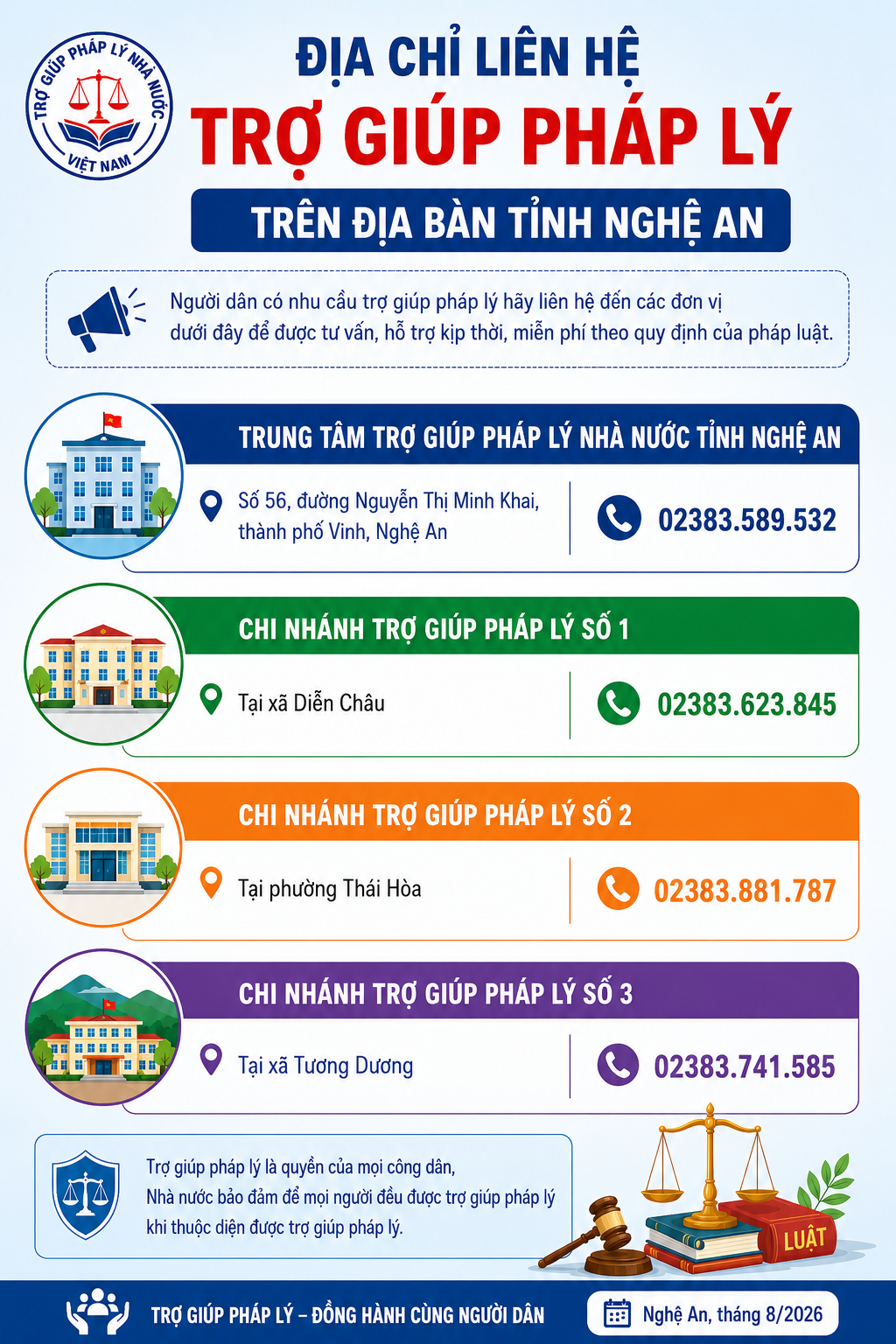 TRỢ GIÚP PHÁP LÝ NHÀ NƯỚC
VIỆT NAM

ĐỊA CHỈ LIÊN HỆ
TRỢ GIÚP PHÁP LÝ
TRÊN ĐỊA BÀN TỈNH NGHỆ AN

Người dân có nhu cầu trợ giúp pháp lý hãy liên hệ đến các đơn vị dưới đây để được tư vấn, hỗ trợ kịp thời, miễn phí theo quy định của pháp luật.

TRUNG TÂM TRỢ GIÚP PHÁP LÝ NHÀ NƯỚC TỈNH NGHỆ AN
Số 56, đường Nguyễn Thị Minh Khai, thành phố Vinh, Nghệ An
02383.589.532

CHI NHÁNH TRỢ GIÚP PHÁP LÝ SỐ 1
Tại xã Diễn Châu
02383.623.845

CHI NHÁNH TRỢ GIÚP PHÁP LÝ SỐ 2
Tại phường Thái Hòa
02383.881.787

CHI NHÁNH TRỢ GIÚP PHÁP LÝ SỐ 3
Tại xã Tương Dương
02383.741.585

Trợ giúp pháp lý là quyền của mọi công dân,
Nhà nước bảo đảm để mọi người đều được trợ giúp pháp lý khi thuộc diện được trợ giúp pháp lý.

LUẬT

TRỢ GIÚP PHÁP LÝ – ĐỒNG HÀNH CÙNG NGƯỜI DÂN
Nghệ An, tháng 8/2026